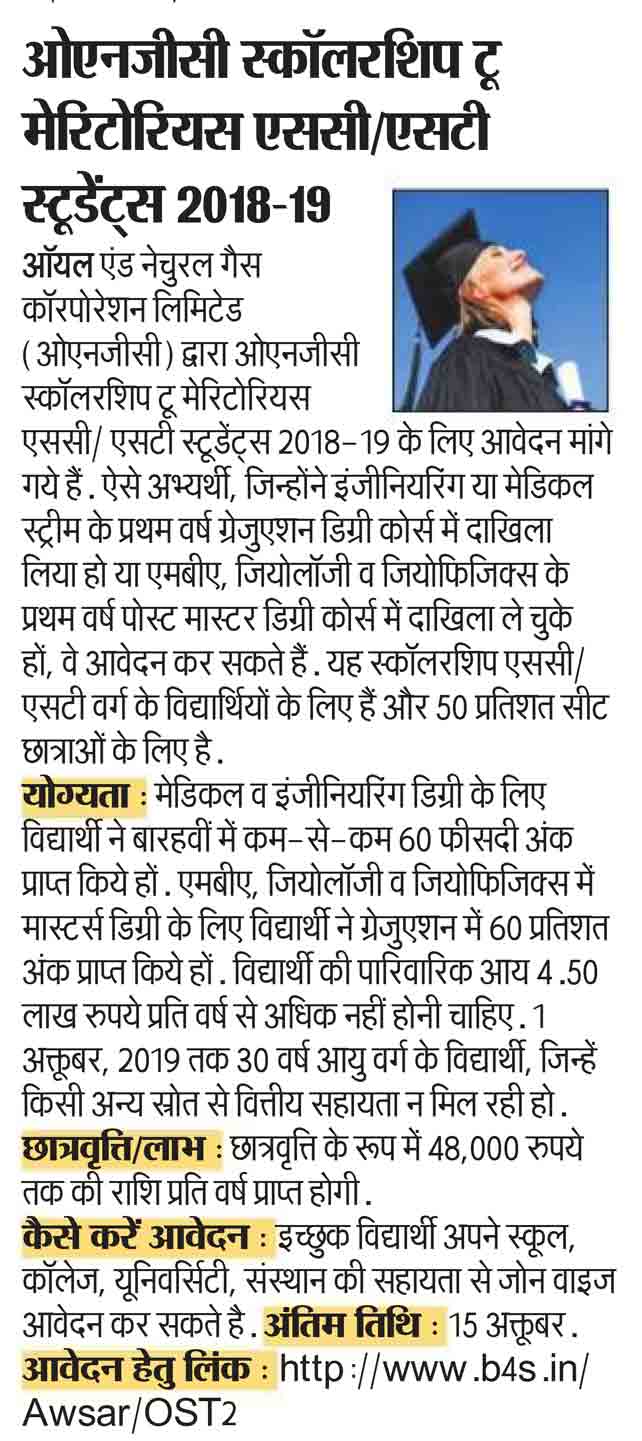 ओएनजीसी स्कॉलरशिप टू मेरिटोरियस एससी/एसटी स्टूडेंट्स 2018-19

ऑयल एंड नेचुरल गैस कॉरपोरेशन लिमिटेड (ओएनजीसी) द्वारा ओएनजीसी स्कॉलरशिप टू मेरिटोरियस एससी/ एसटी स्टूडेंट्स 2018-19 के लिए आवेदन मांगे गये हैं. ऐसे अभ्यर्थी, जिन्होंने इंजीनियरिंग या मेडिकल स्ट्रीम के प्रथम वर्ष ग्रेजुएशन डिग्री कोर्स में दाखिला लिया हो या एमबीए, जियोलॉजी व जियोफिजिक्स के प्रथम वर्ष पोस्ट मास्टर डिग्री कोर्स में दाखिला ले चुके हों, वे आवेदन कर सकते हैं. यह स्कॉलरशिप एससी/ एसटी वर्ग के विद्यार्थियों के लिए हैं और 50 प्रतिशत सीट छात्राओं के लिए है.

योग्यता : मेडिकल व इंजीनियरिंग डिग्री के लिए विद्यार्थी ने बारहवीं में कम-से-कम 60 फीसदी अंक प्राप्त किये हों. एमबीए, जियोलॉजी व जियोफिजिक्स में मास्टर्स डिग्री के लिए विद्यार्थी ने ग्रेजुएशन में 60 प्रतिशत अंक प्राप्त किये हों. विद्यार्थी की पारिवारिक आय 4.50 लाख रुपये प्रति वर्ष से अधिक नहीं होनी चाहिए. 1 अक्तूबर, 2019 तक 30 वर्ष आयु वर्ग के विद्यार्थी, जिन्हें किसी अन्य स्रोत से वित्तीय सहायता न मिल रही हो.

छात्रवृत्ति/लाभ : छात्रवृत्ति के रूप में 48,000 रुपये तक की राशि प्रति वर्ष प्राप्त होगी.

कैसे करें आवेदन : इच्छुक विद्यार्थी अपने स्कूल, कॉलेज, यूनिवर्सिटी, संस्थान की सहायता से जोन वाइज आवेदन कर सकते है. अंतिम तिथि : 15 अक्तूबर.

आवेदन हेतु लिंक : http://www.b4s.in/Awsar/OST2